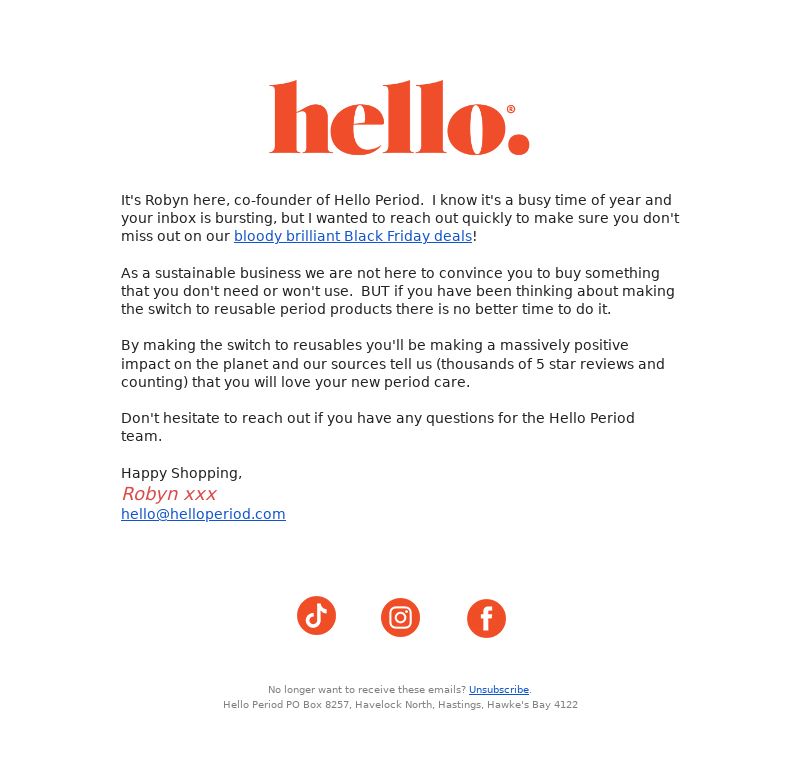 hello.®

It's Robyn here, co-founder of Hello Period. I know it's a busy time of year and your inbox is bursting, but I wanted to reach out quickly to make sure you don't miss out on our bloody brilliant Black Friday deals!

As a sustainable business we are not here to convince you to buy something that you don't need or won't use. BUT if you have been thinking about making the switch to reusable period products there is no better time to do it.

By making the switch to reusables you'll be making a massively positive impact on the planet and our sources tell us (thousands of 5 star reviews and counting) that you will love your new period care.

Don't hesitate to reach out if you have any questions for the Hello Period team.

Happy Shopping,
Robyn xxx
hello@helloperiod.com

No longer want to receive these emails? Unsubscribe.
Hello Period PO Box 8257, Havelock North, Hastings, Hawke's Bay 4122